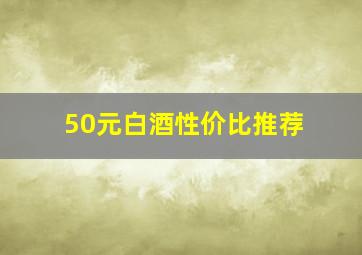 50元白酒性价比推荐